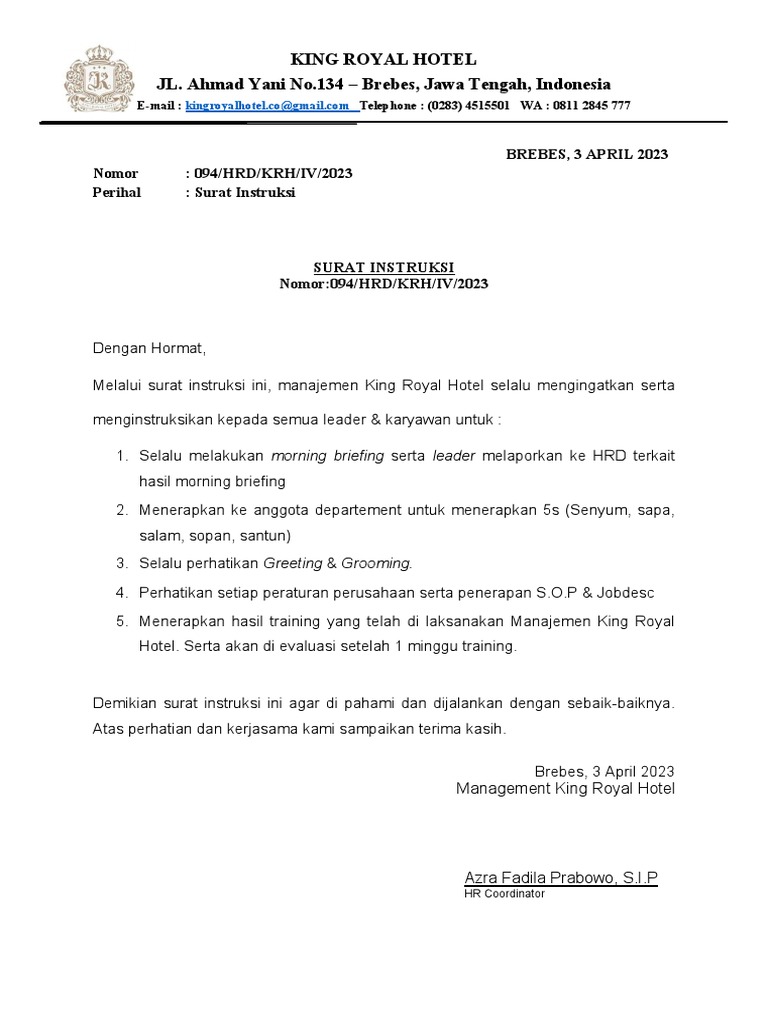 KING ROYAL HOTEL
JL. Ahmad Yani No.134 – Brebes, Jawa Tengah, Indonesia
E-mail : kingroyalhotel.co@gmail.com Telephone : (0283) 4515501 WA : 0811 2845 777

BREBES, 3 APRIL 2023

Nomor : 094/HRD/KRH/IV/2023
Perihal : Surat Instruksi

SURAT INSTRUKSI
Nomor:094/HRD/KRH/IV/2023

Dengan Hormat,

Melalui surat instruksi ini, manajemen King Royal Hotel selalu mengingatkan serta menginstruksikan kepada semua leader & karyawan untuk :

1. Selalu melakukan morning briefing serta leader melaporkan ke HRD terkait hasil morning briefing
2. Menerapkan ke anggota departement untuk menerapkan 5s (Senyum, sapa, salam, sopan, santun)
3. Selalu perhatikan Greeting & Grooming.
4. Perhatikan setiap peraturan perusahaan serta penerapan S.O.P & Jobdesc
5. Menerapkan hasil training yang telah di laksanakan Manajemen King Royal Hotel. Serta akan di evaluasi setelah 1 minggu training.

Demikian surat instruksi ini agar di pahami dan dijalankan dengan sebaik-baiknya. Atas perhatian dan kerjasama kami sampaikan terima kasih.

Brebes, 3 April 2023
Management King Royal Hotel

Azra Fadila Prabowo, S.I.P
HR Coordinator